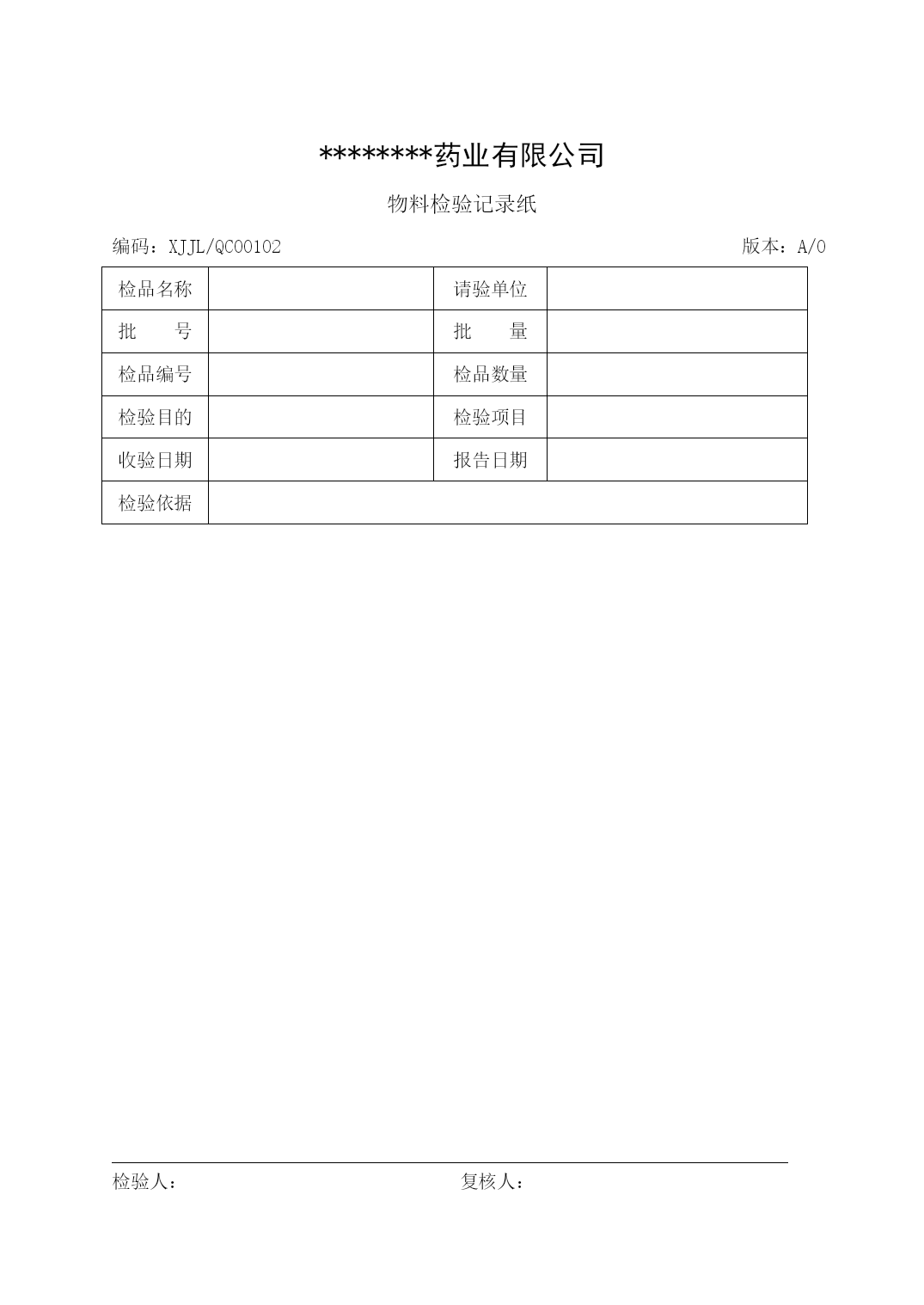 ********药业有限公司

物料检验记录纸

编码：XJJL/QC00102 版本：A/0

| 检品名称 |  | 请验单位 |  |
|---|---|---|---|
| 批　　号 |  | 批　　量 |  |
| 检品编号 |  | 检品数量 |  |
| 检验目的 |  | 检验项目 |  |
| 收验日期 |  | 报告日期 |  |
| 检验依据 |  |  |  |

检验人： 复核人：